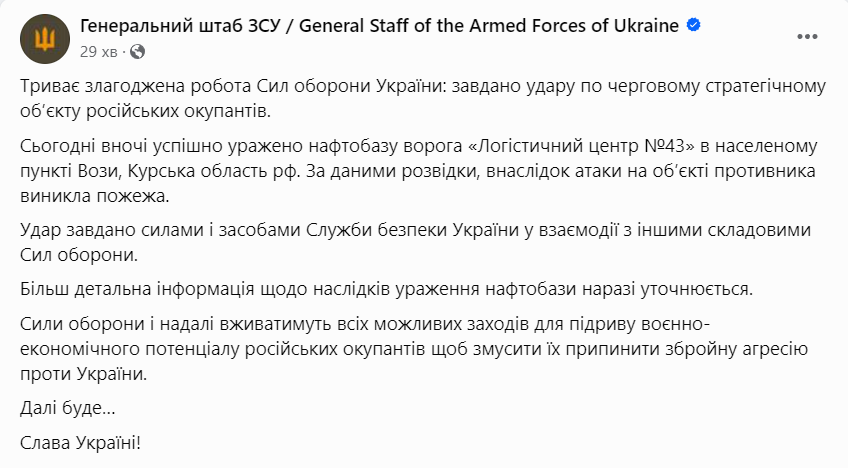 Генеральний штаб ЗСУ / General Staff of the Armed Forces of Ukraine
29 хв ·

Триває злагоджена робота Сил оборони України: завдано удару по черговому стратегічному об'єкту російських окупантів.

Сьогодні вночі успішно уражено нафтобазу ворога «Логістичний центр №43» в населеному пункті Вози, Курська область рф. За даними розвідки, внаслідок атаки на об'єкті противника виникла пожежа.

Удар завдано силами і засобами Служби безпеки України у взаємодії з іншими складовими Сил оборони.

Більш детальна інформація щодо наслідків ураження нафтобази наразі уточнюється.

Сили оборони і надалі вживатимуть всіх можливих заходів для підриву воєнно-економічного потенціалу російських окупантів щоб змусити їх припинити збройну агресію проти України.

Далі буде...

Слава Україні!